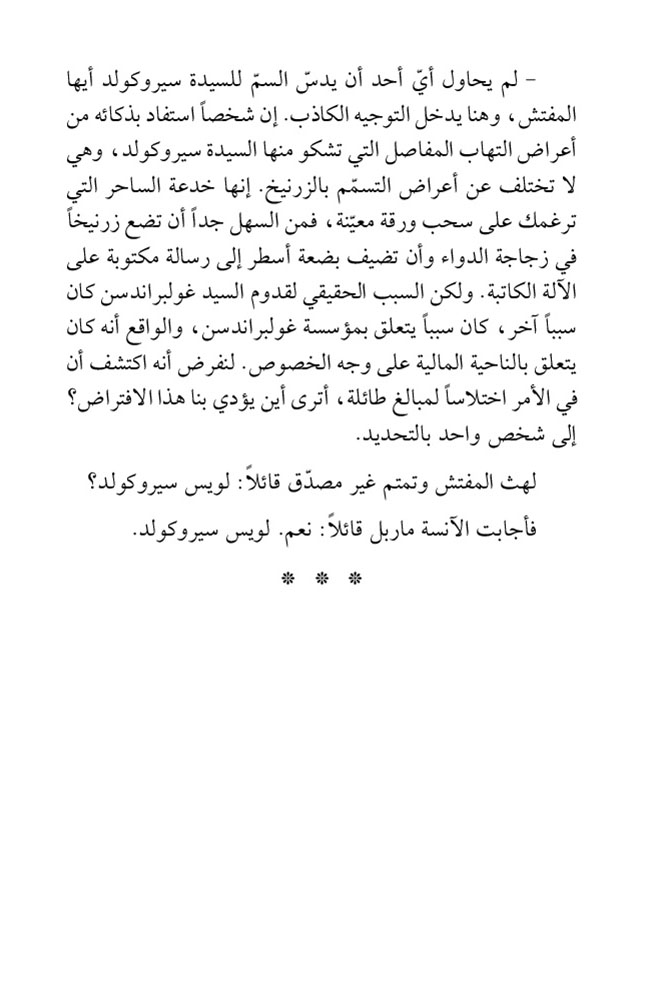 – لم يحاول أيّ أحد أن يدسّ السمّ للسيدة سيروكولد أيها المفتش، وهنا يدخل التوجيه الكاذب. إن شخصاً استفاد بذكائه من أعراض التهاب المفاصل التي تشكو منها السيدة سيروكولد، وهي لا تختلف عن أعراض التسمّم بالزرنيخ. إنها خدعة الساحر التي ترغمك على سحب ورقة معيّنة، فمن السهل جداً أن تضع زرنيخاً في زجاجة الدواء وأن تضيف بضعة أسطر إلى رسالة مكتوبة على الآلة الكاتبة. ولكن السبب الحقيقي لقدوم السيد غولبراندسن كان سبباً آخر، كان سبباً يتعلق بمؤسسة غولبراندسن، والواقع أنه كان يتعلق بالناحية المالية على وجه الخصوص. لنفرض أنه اكتشف أن في الأمر اختلاساً لمبالغ طائلة، أترى أين يؤدي بنا هذا الافتراض؟ إلى شخص واحد بالتحديد.

لهث المفتش وتمتم غير مصدّق قائلاً: لويس سيروكولد؟

فأجابت الآنسة ماربل قائلاً: نعم. لويس سيروكولد.

* * *